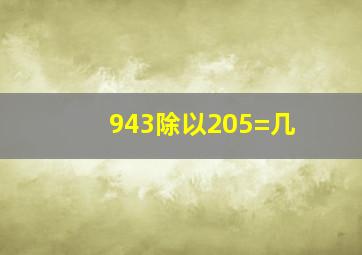 943除以205=几